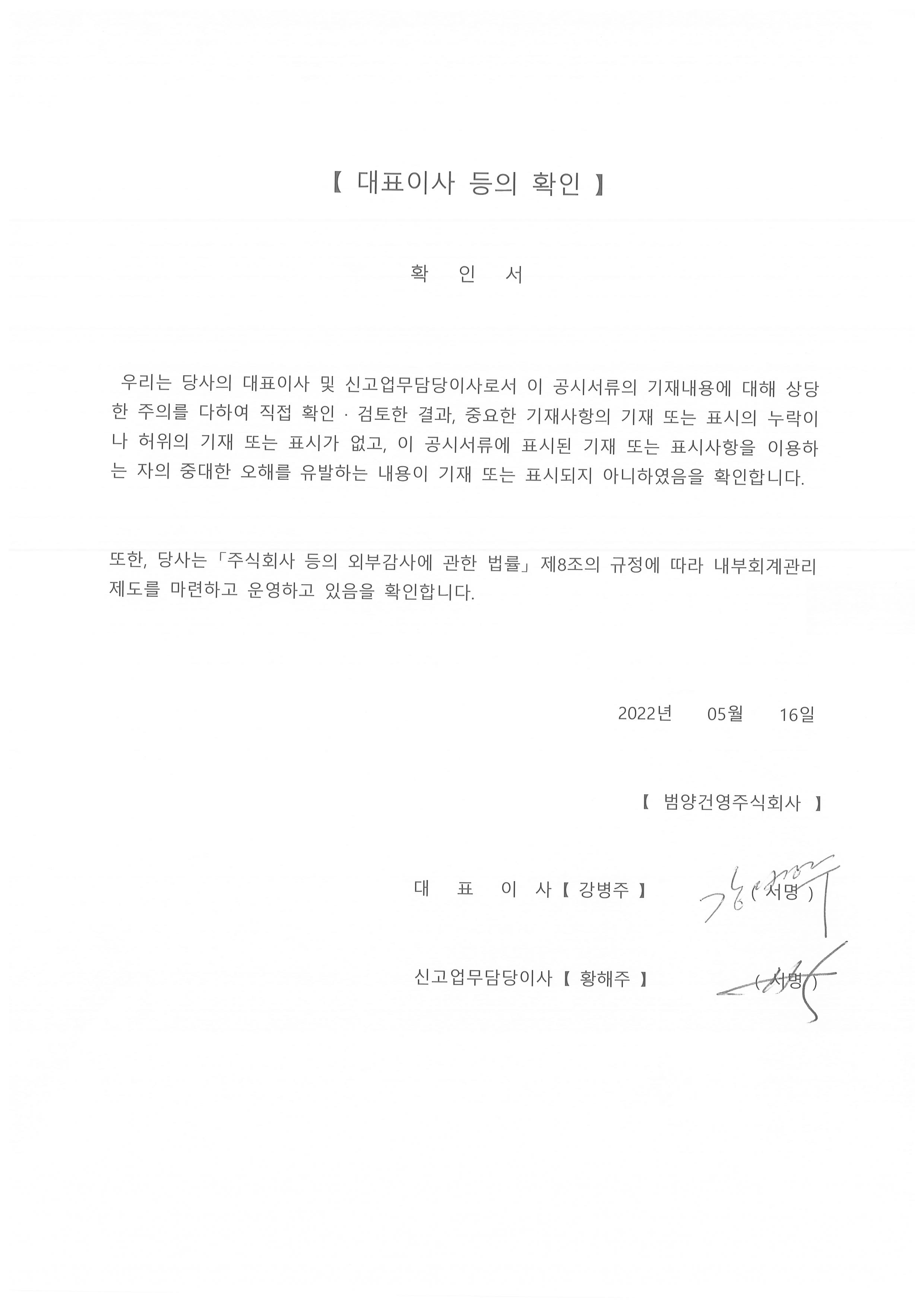 【 대표이사 등의 확인 】

확 인 서

우리는 당사의 대표이사 및 신고업무담당이사로서 이 공시서류의 기재내용에 대해 상당한 주의를 다하여 직접 확인 · 검토한 결과, 중요한 기재사항의 기재 또는 표시의 누락이나 허위의 기재 또는 표시가 없고, 이 공시서류에 표시된 기재 또는 표시사항을 이용하는 자의 중대한 오해를 유발하는 내용이 기재 또는 표시되지 아니하였음을 확인합니다.

또한, 당사는 「주식회사 등의 외부감사에 관한 법률」 제8조의 규정에 따라 내부회계관리제도를 마련하고 운영하고 있음을 확인합니다.

2022년 05월 16일

【 범양건영주식회사 】

대 표 이 사 【 강병주 】 ( 서명 )

신고업무담당이사 【 황해주 】 ( 서명 )